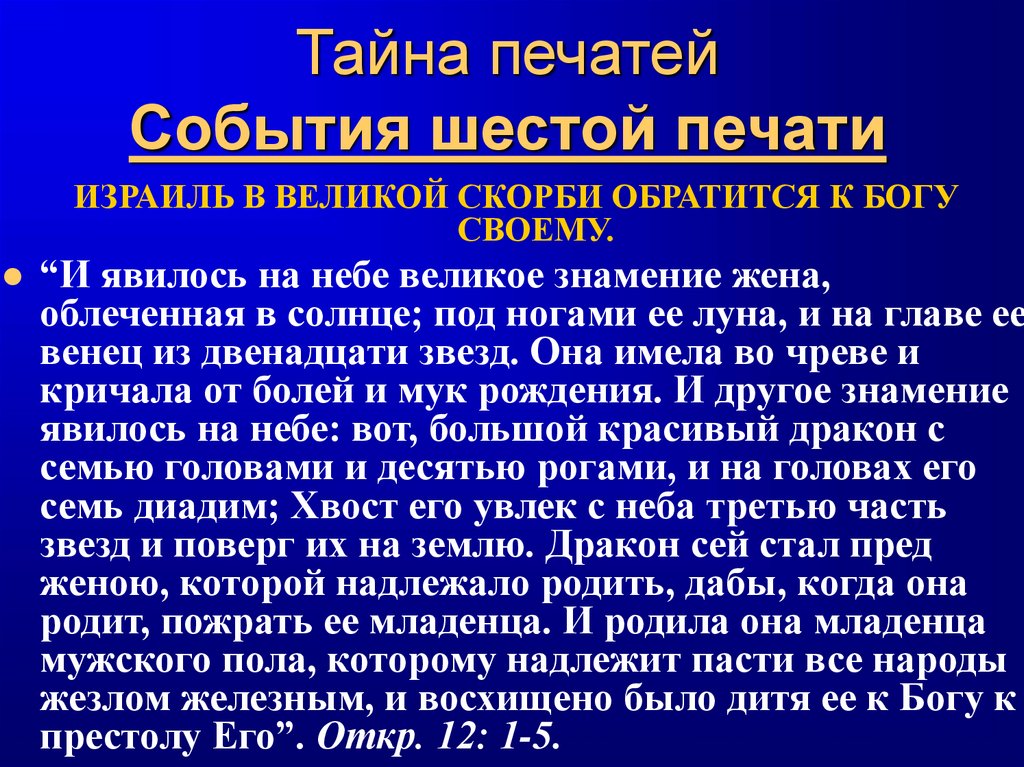 Тайна печатей

События шестой печати

ИЗРАИЛЬ В ВЕЛИКОЙ СКОРБИ ОБРАТИТСЯ К БОГУ СВОЕМУ.

“И явилось на небе великое знамение жена, облеченная в солнце; под ногами ее луна, и на главе ее венец из двенадцати звезд. Она имела во чреве и кричала от болей и мук рождения. И другое знамение явилось на небе: вот, большой красивый дракон с семью головами и десятью рогами, и на головах его семь диадим; Хвост его увлек с неба третью часть звезд и поверг их на землю. Дракон сей стал пред женою, которой надлежало родить, дабы, когда она родит, пожрать ее младенца. И родила она младенца мужского пола, которому надлежит пасти все народы жезлом железным, и восхищено было дитя ее к Богу к престолу Его”. Откр. 12: 1-5.